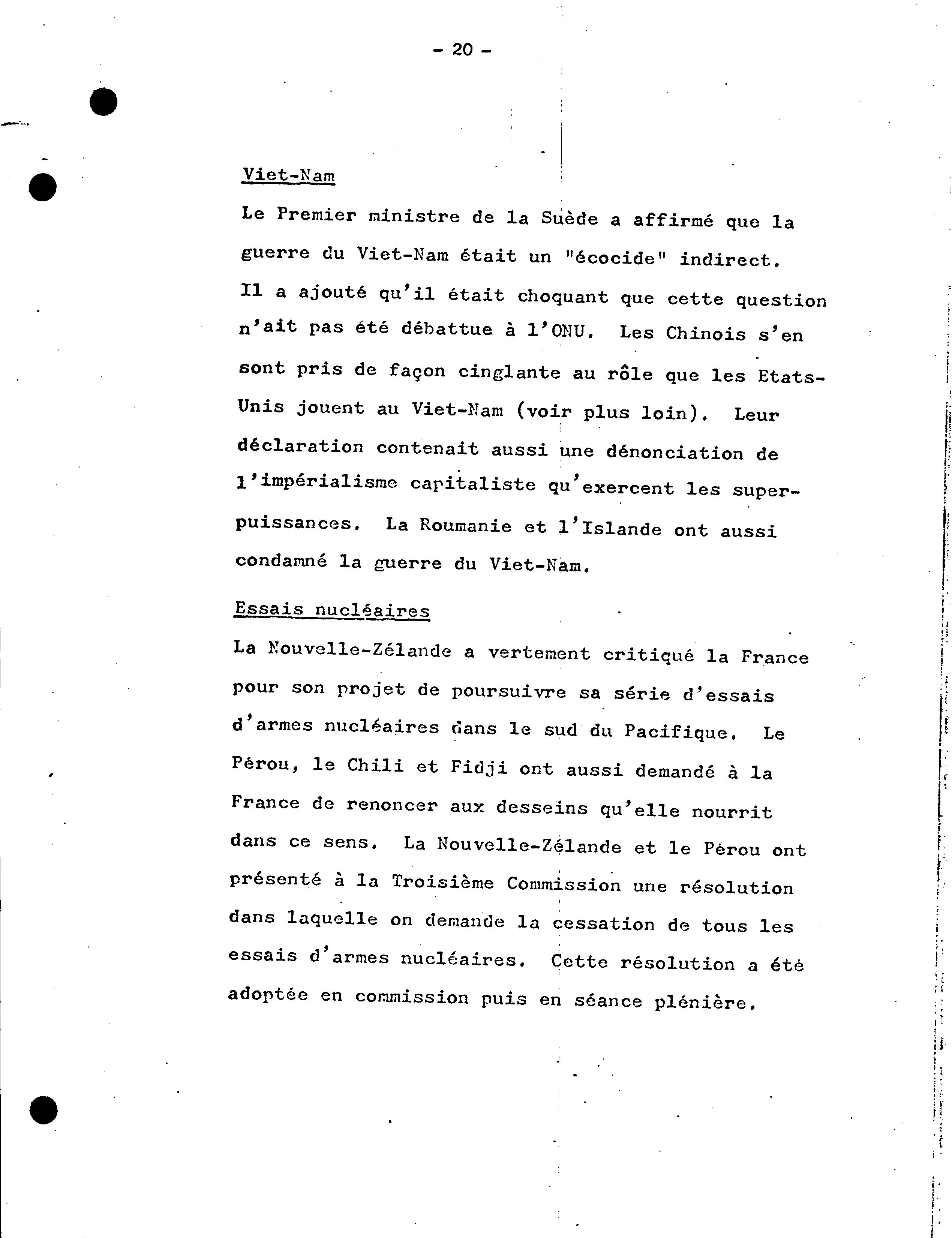 - 20 -

Viet-Nam

Le Premier ministre de la Suède a affirmé que la guerre du Viet-Nam était un "écocide" indirect. Il a ajouté qu'il était choquant que cette question n'ait pas été débattue à l'ONU. Les Chinois s'en sont pris de façon cinglante au rôle que les Etats-Unis jouent au Viet-Nam (voir plus loin). Leur déclaration contenait aussi une dénonciation de l'impérialisme capitaliste qu'exercent les superpuissances. La Roumanie et l'Islande ont aussi condamné la guerre du Viet-Nam.

Essais nucléaires

La Nouvelle-Zélande a vertement critiqué la France pour son projet de poursuivre sa série d'essais d'armes nucléaires dans le sud du Pacifique. Le Pérou, le Chili et Fidji ont aussi demandé à la France de renoncer aux desseins qu'elle nourrit dans ce sens. La Nouvelle-Zélande et le Pérou ont présenté à la Troisième Commission une résolution dans laquelle on demande la cessation de tous les essais d'armes nucléaires. Cette résolution a été adoptée en commission puis en séance plénière.